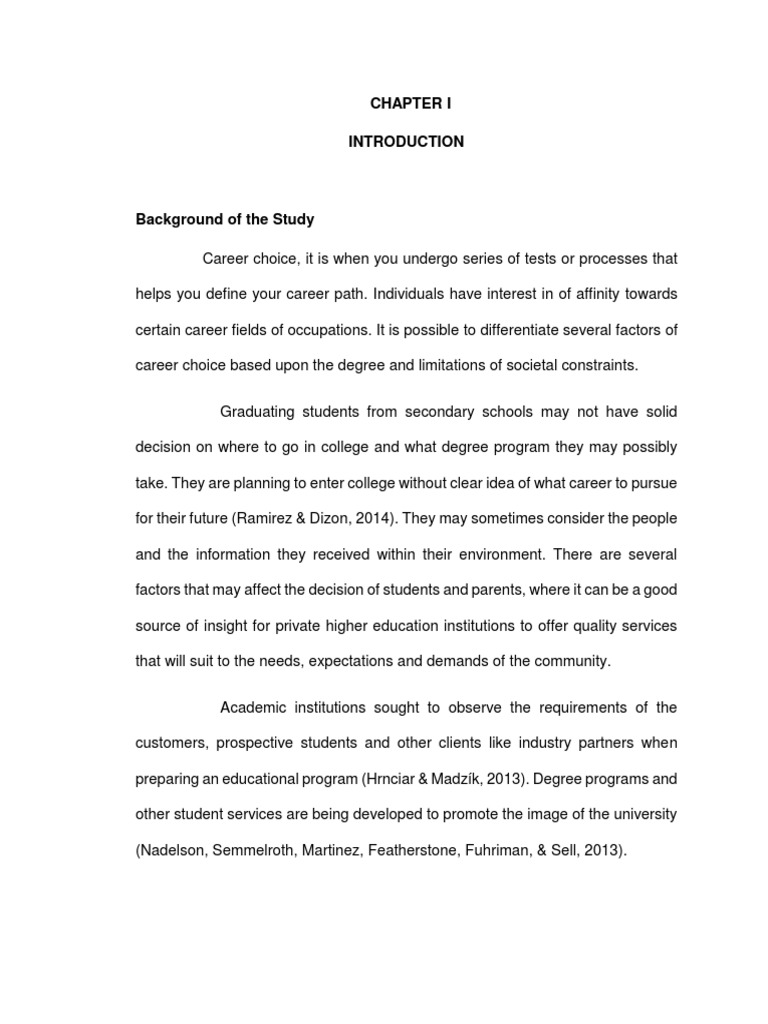 CHAPTER I

INTRODUCTION

Background of the Study

Career choice, it is when you undergo series of tests or processes that helps you define your career path. Individuals have interest in of affinity towards certain career fields of occupations. It is possible to differentiate several factors of career choice based upon the degree and limitations of societal constraints.

Graduating students from secondary schools may not have solid decision on where to go in college and what degree program they may possibly take. They are planning to enter college without clear idea of what career to pursue for their future (Ramirez & Dizon, 2014). They may sometimes consider the people and the information they received within their environment. There are several factors that may affect the decision of students and parents, where it can be a good source of insight for private higher education institutions to offer quality services that will suit to the needs, expectations and demands of the community.

Academic institutions sought to observe the requirements of the customers, prospective students and other clients like industry partners when preparing an educational program (Hrnciar & Madzík, 2013). Degree programs and other student services are being developed to promote the image of the university (Nadelson, Semmelroth, Martinez, Featherstone, Fuhriman, & Sell, 2013).